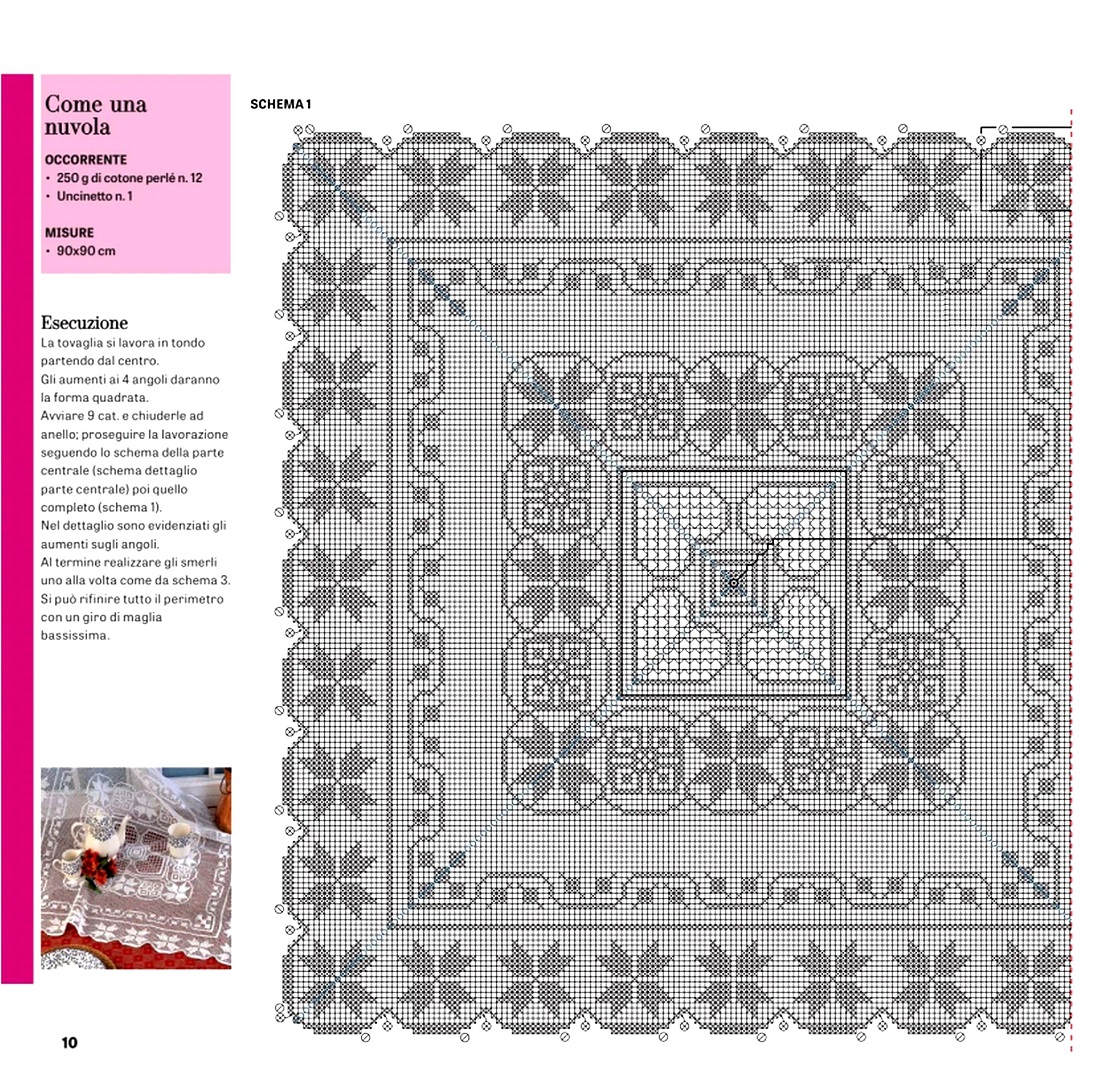 Come una nuvola

OCCORRENTE
• 250 g di cotone perlé n. 12
• Uncinetto n. 1

MISURE
• 90x90 cm

Esecuzione
La tovaglia si lavora in tondo partendo dal centro.
Gli aumenti ai 4 angoli daranno la forma quadrata.
Avviare 9 cat. e chiuderle ad anello; proseguire la lavorazione seguendo lo schema della parte centrale (schema dettaglio parte centrale) poi quello completo (schema 1).
Nel dettaglio sono evidenziati gli aumenti sugli angoli.
Al termine realizzare gli smerli uno alla volta come da schema 3.
Si può rifinire tutto il perimetro con un giro di maglia bassissima.

SCHEMA 1

10